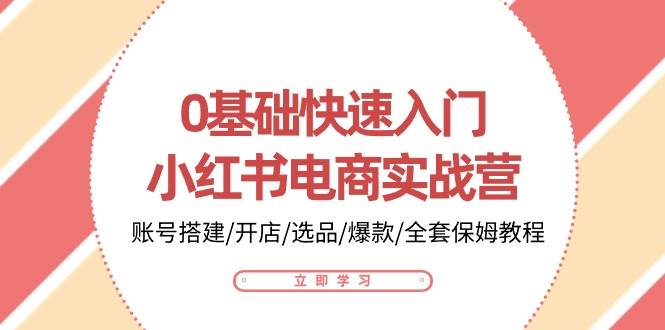 0基础快速入门
小红书电商实战营

账号搭建/开店/选品/爆款/全套保姆教程

立即学习